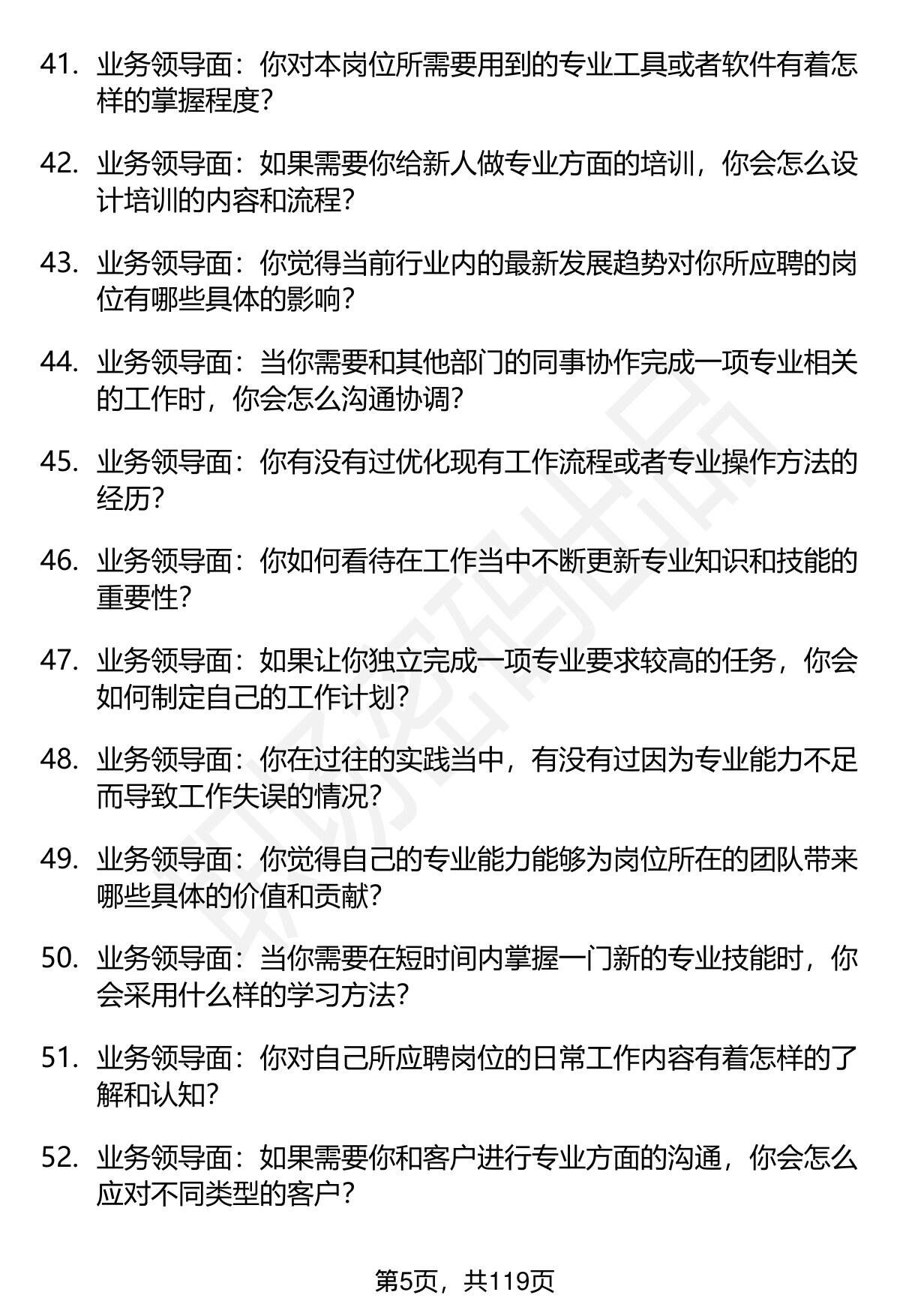 41. 业务领导面：你对本岗位所需要用到的专业工具或者软件有着怎样的掌握程度？

42. 业务领导面：如果需要你给新人做专业方面的培训，你会怎么设计培训的内容和流程？

43. 业务领导面：你觉得当前行业内的最新发展趋势对你所应聘的岗位有哪些具体的影响？

44. 业务领导面：当你需要和其他部门的同事协作完成一项专业相关的工作时，你会怎么沟通协调？

45. 业务领导面：你有没有过优化现有工作流程或者专业操作方法的经历？

46. 业务领导面：你如何看待在工作当中不断更新专业知识和技能的重要性？

47. 业务领导面：如果让你独立完成一项专业要求较高的任务，你会如何制定自己的工作计划？

48. 业务领导面：你在过往的实践当中，有没有过因为专业能力不足而导致工作失误的情况？

49. 业务领导面：你觉得自己的专业能力能够为岗位所在的团队带来哪些具体的价值和贡献？

50. 业务领导面：当你需要在短时间内掌握一门新的专业技能时，你会采用什么样的学习方法？

51. 业务领导面：你对自己所应聘岗位的日常工作内容有着怎样的了解和认知？

52. 业务领导面：如果需要你和客户进行专业方面的沟通，你会怎么应对不同类型的客户？

第5页，共119页